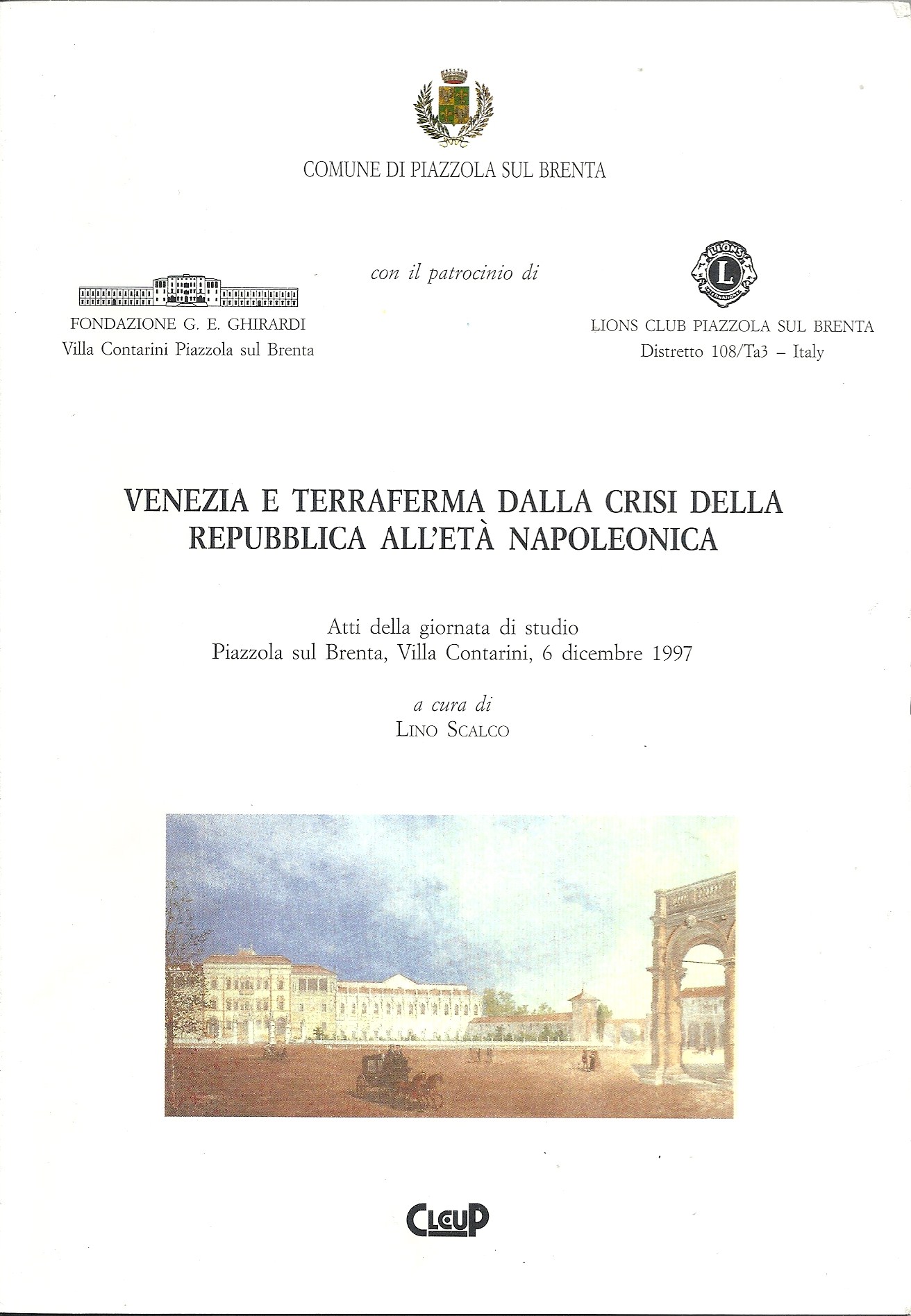 COMUNE DI PIAZZOLA SUL BRENTA

con il patrocinio di

FONDAZIONE G. E. GHIRARDI
Villa Contarini Piazzola sul Brenta

LIONS CLUB PIAZZOLA SUL BRENTA
Distretto 108/Ta3 – Italy

VENEZIA E TERRAFERMA DALLA CRISI DELLA REPUBBLICA ALL'ETÀ NAPOLEONICA

Atti della giornata di studio
Piazzola sul Brenta, Villa Contarini, 6 dicembre 1997

a cura di
LINO SCALCO

CLEUP